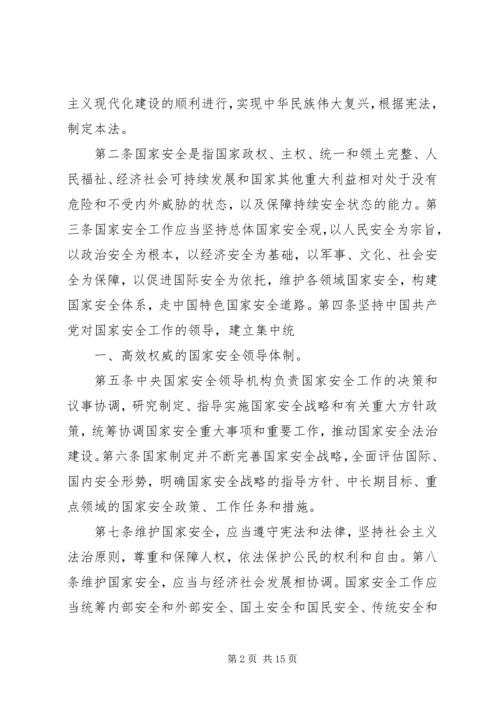 主义现代化建设的顺利进行，实现中华民族伟大复兴，根据宪法，制定本法。

第二条国家安全是指国家政权、主权、统一和领土完整、人民福祉、经济社会可持续发展和国家其他重大利益相对处于没有危险和不受内外威胁的状态，以及保障持续安全状态的能力。第三条国家安全工作应当坚持总体国家安全观，以人民安全为宗旨，以政治安全为根本，以经济安全为基础，以军事、文化、社会安全为保障，以促进国际安全为依托，维护各领域国家安全，构建国家安全体系，走中国特色国家安全道路。第四条坚持中国共产党对国家安全工作的领导，建立集中统

一、高效权威的国家安全领导体制。

第五条中央国家安全领导机构负责国家安全工作的决策和议事协调，研究制定、指导实施国家安全战略和有关重大方针政策，统筹协调国家安全重大事项和重要工作，推动国家安全法治建设。第六条国家制定并不断完善国家安全战略，全面评估国际、国内安全形势，明确国家安全战略的指导方针、中长期目标、重点领域的国家安全政策、工作任务和措施。

第七条维护国家安全，应当遵守宪法和法律，坚持社会主义法治原则，尊重和保障人权，依法保护公民的权利和自由。第八条维护国家安全，应当与经济社会发展相协调。国家安全工作应当统筹内部安全和外部安全、国土安全和国民安全、传统安全和

第 2 页 共 15 页